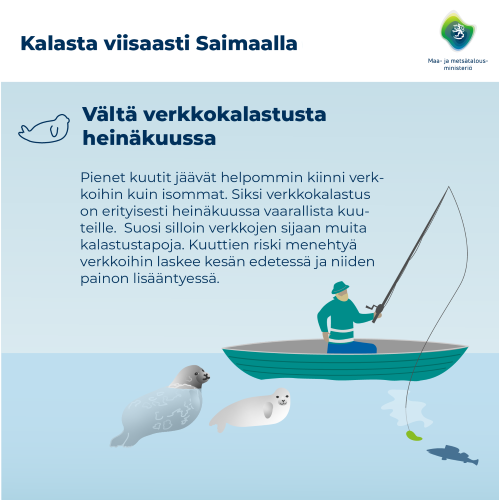 Kalasta viisaasti Saimaalla

Maa- ja metsätalousministeriö

Vältä verkkokalastusta heinäkuussa

Pienet kuutit jäävät helpommin kiinni verkkoihin kuin isommat. Siksi verkkokalastus on erityisesti heinäkuussa vaarallista kuuteille.  Suosi silloin verkkojen sijaan muita kalastustapoja. Kuuttien riski menehtyä verkkoihin laskee kesän edetessä ja niiden painon lisääntyessä.